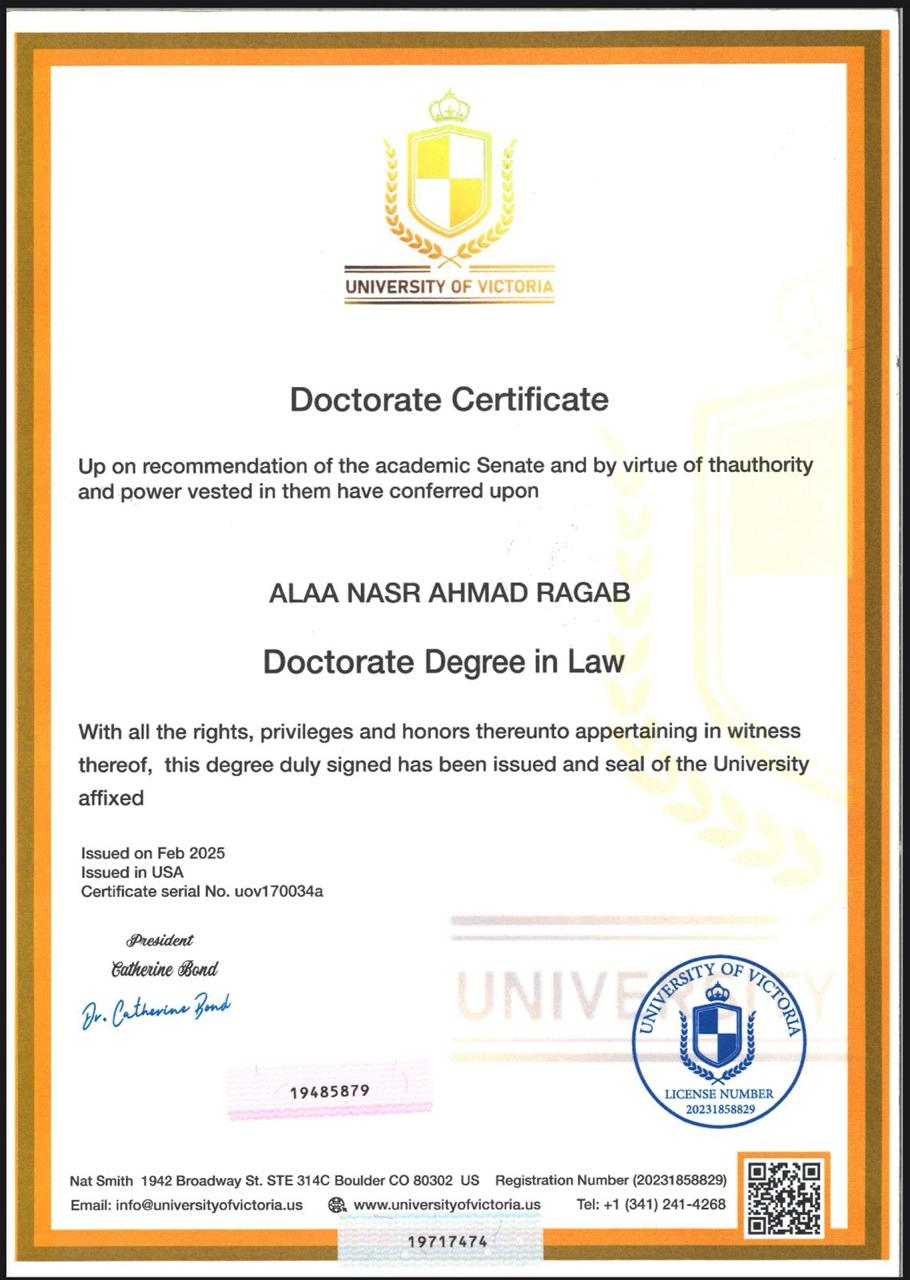 UNIVERSITY OF VICTORIA

Doctorate Certificate

Up on recommendation of the academic Senate and by virtue of thauthority and power vested in them have conferred upon

ALAA NASR AHMAD RAGAB

Doctorate Degree in Law

With all the rights, privileges and honors thereunto appertaining in witness thereof, this degree duly signed has been issued and seal of the University affixed

Issued on Feb 2025
Issued in USA
Certificate serial No. uov170034a

President
Catherine Bond
Dr. Catherine Bond

19485879

UNIVERSITY OF VICTORIA
LICENSE NUMBER
20231858829

Nat Smith 1942 Broadway St. STE 314C Boulder CO 80302 US Registration Number (20231858829)
Email: info@universityofvictoria.us www.universityofvictoria.us Tel: +1 (341) 241-4268

19717474

UNIVERSITY